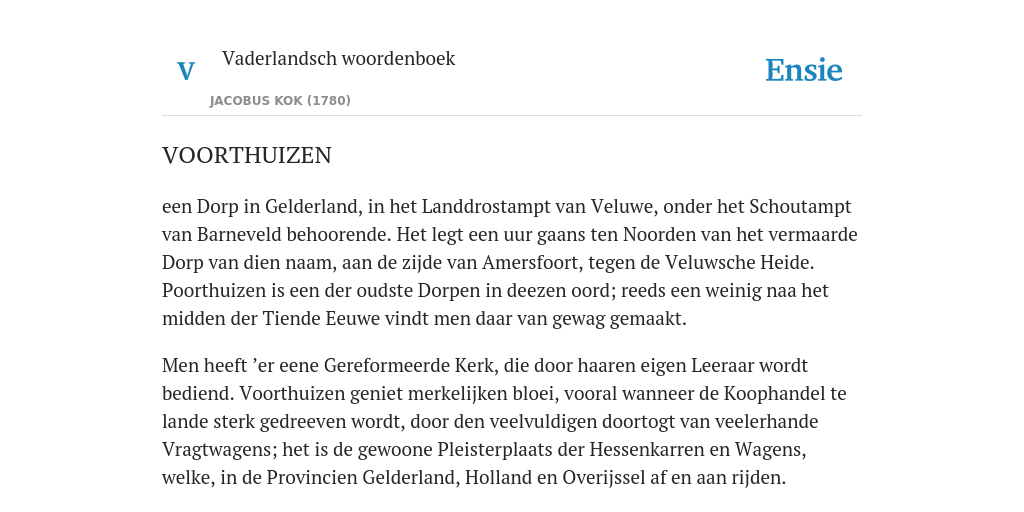 V

Vaderlandsch woordenboek

JACOBUS KOK (1780)

Ensie

VOORTHUIZEN

een Dorp in Gelderland, in het Landdrostampt van Veluwe, onder het Schoutampt van Barneveld behoorende. Het legt een uur gaans ten Noorden van het vermaarde Dorp van dien naam, aan de zijde van Amersfoort, tegen de Veluwsche Heide. Poorthuizen is een der oudste Dorpen in deezen oord; reeds een weinig naa het midden der Tiende Eeuwe vindt men daar van gewag gemaakt.

Men heeft ’er eene Gereformeerde Kerk, die door haaren eigen Leeraar wordt bediend. Voorthuizen geniet merkelijken bloei, vooral wanneer de Koophandel te lande sterk gedreeven wordt, door den veelvuldigen doortogt van veelerhande Vragtwagens; het is de gewoone Pleisterplaats der Hessenkarren en Wagens, welke, in de Provincien Gelderland, Holland en Overijssel af en aan rijden.